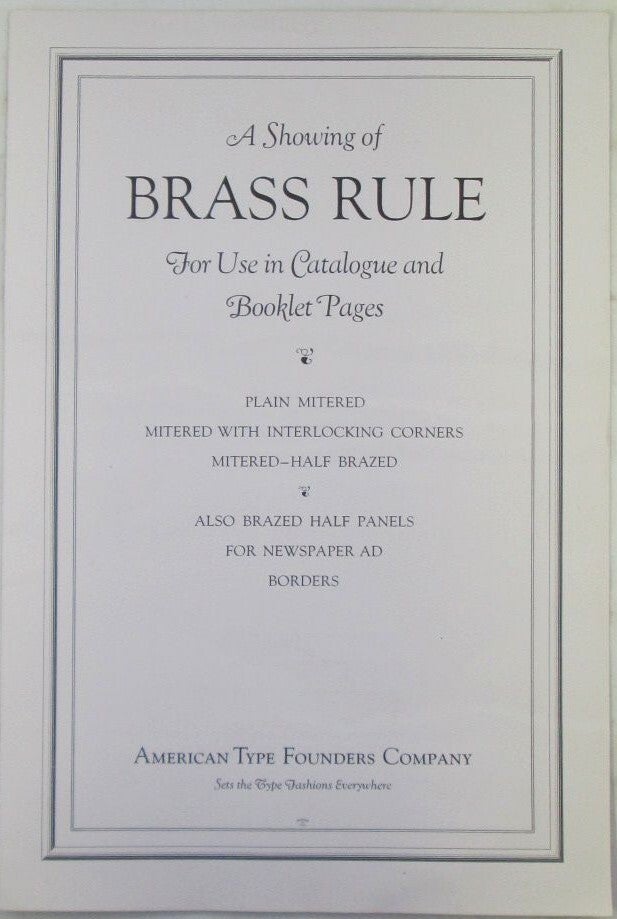 A Showing of

BRASS RULE

For Use in Catalogue and Booklet Pages

PLAIN MITERED
MITERED WITH INTERLOCKING CORNERS
MITERED–HALF BRAZED

ALSO BRAZED HALF PANELS
FOR NEWSPAPER AD
BORDERS

AMERICAN TYPE FOUNDERS COMPANY
Sets the Type Fashions Everywhere